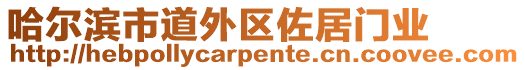 哈尔滨市道外区佐居门业
http://hebpollycarpente.cn.coovee.com